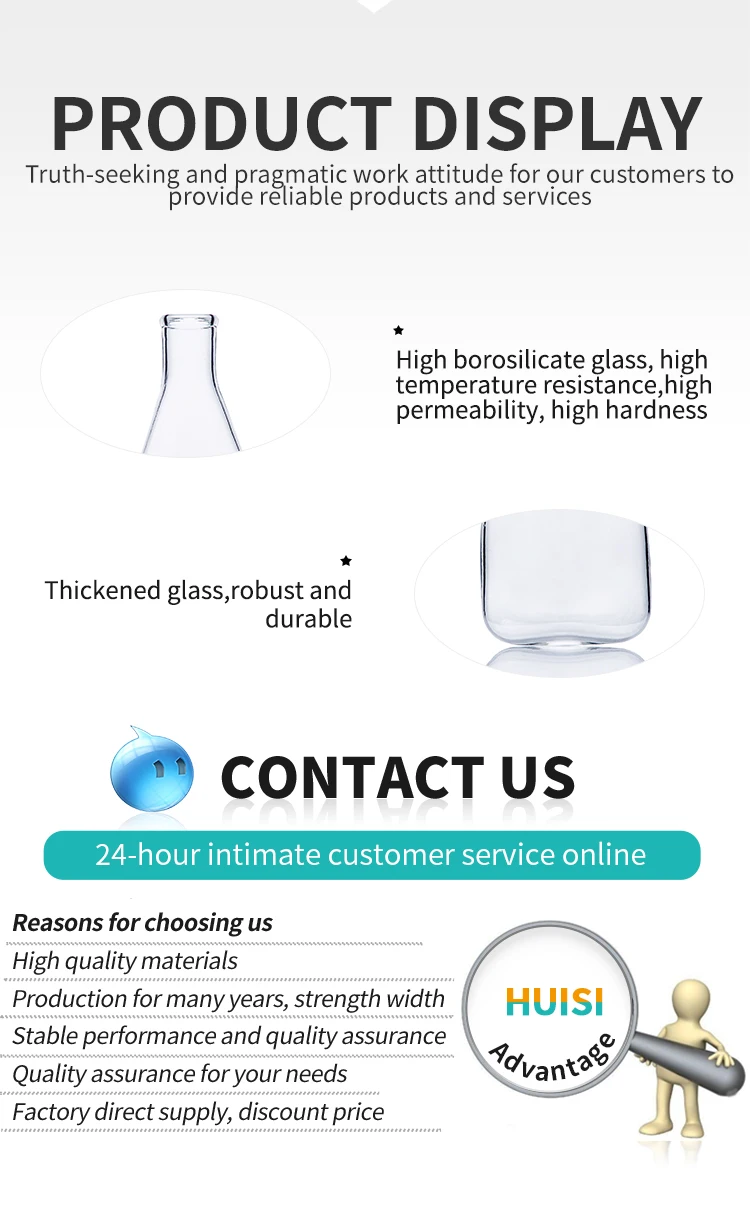 PRODUCT DISPLAY

Truth-seeking and pragmatic work attitude for our customers to provide reliable products and services

High borosilicate glass, high temperature resistance,high permeability, high hardness

Thickened glass,robust and durable

CONTACT US

24-hour intimate customer service online

Reasons for choosing us

High quality materials

Production for many years, strength width

Stable performance and quality assurance

Quality assurance for your needs

Factory direct supply, discount price

HUISI

Advantage